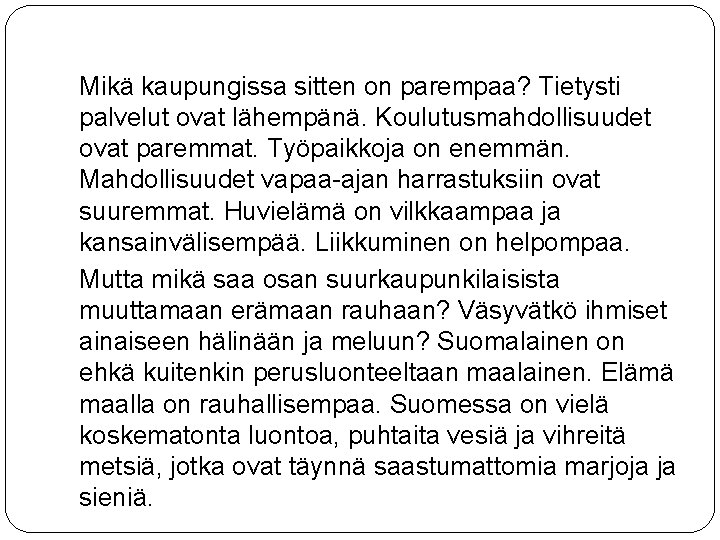 Mikä kaupungissa sitten on parempaa? Tietysti palvelut ovat lähempänä. Koulutusmahdollisuudet ovat paremmat. Työpaikkoja on enemmän. Mahdollisuudet vapaa-ajan harrastuksiin ovat suuremmat. Huvielämä on vilkkaampaa ja kansainvälisempää. Liikkuminen on helpompaa.

Mutta mikä saa osan suurkaupunkilaisista muuttamaan erämaan rauhaan? Väsyvätkö ihmiset ainaiseen hälinään ja meluun? Suomalainen on ehkä kuitenkin perusluonteeltaan maalainen. Elämä maalla on rauhallisempaa. Suomessa on vielä koskematonta luontoa, puhtaita vesiä ja vihreitä metsiä, jotka ovat täynnä saastumattomia marjoja ja sieniä.